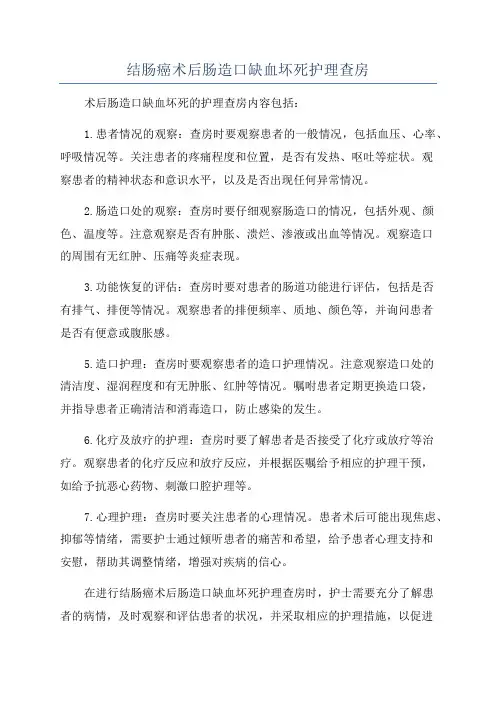 结肠癌术后肠造口缺血坏死护理查房

术后肠造口缺血坏死的护理查房内容包括：

1.患者情况的观察：查房时要观察患者的一般情况，包括血压、心率、呼吸情况等。关注患者的疼痛程度和位置，是否有发热、呕吐等症状。观察患者的精神状态和意识水平，以及是否出现任何异常情况。

2.肠造口处的观察：查房时要仔细观察肠造口的情况，包括外观、颜色、温度等。注意观察是否有肿胀、溃烂、渗液或出血等情况。观察造口的周围有无红肿、压痛等炎症表现。

3.功能恢复的评估：查房时要对患者的肠道功能进行评估，包括是否有排气、排便等情况。观察患者的排便频率、质地、颜色等，并询问患者是否有便意或腹胀感。

5.造口护理：查房时要观察患者的造口护理情况。注意观察造口处的清洁度、湿润程度和有无肿胀、红肿等情况。嘱咐患者定期更换造口袋，并指导患者正确清洁和消毒造口，防止感染的发生。

6.化疗及放疗的护理：查房时要了解患者是否接受了化疗或放疗等治疗。观察患者的化疗反应和放疗反应，并根据医嘱给予相应的护理干预，如给予抗恶心药物、刺激口腔护理等。

7.心理护理：查房时要关注患者的心理情况。患者术后可能出现焦虑、抑郁等情绪，需要护士通过倾听患者的痛苦和希望，给予患者心理支持和安慰，帮助其调整情绪，增强对疾病的信心。

在进行结肠癌术后肠造口缺血坏死护理查房时，护士需要充分了解患者的病情，及时观察和评估患者的状况，并采取相应的护理措施，以促进